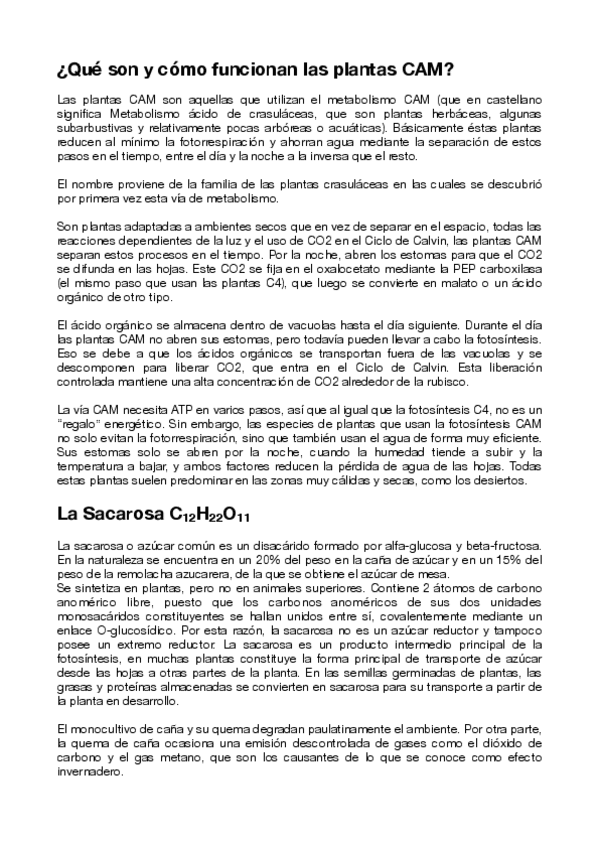 ¿Qué son y cómo funcionan las plantas CAM?

Las plantas CAM son aquellas que utilizan el metabolismo CAM (que en castellano significa Metabolismo ácido de crasuláceas, que son plantas herbáceas, algunas subarbustivas y relativamente pocas arbóreas o acuáticas). Básicamente éstas plantas reducen al mínimo la fotorrespiración y ahorran agua mediante la separación de estos pasos en el tiempo, entre el día y la noche a la inversa que el resto.

El nombre proviene de la familia de las plantas crasuláceas en las cuales se descubrió por primera vez esta vía de metabolismo.

Son plantas adaptadas a ambientes secos que en vez de separar en el espacio, todas las reacciones dependientes de la luz y el uso de CO2 en el Ciclo de Calvin, las plantas CAM separan estos procesos en el tiempo. Por la noche, abren los estomas para que el CO2 se difunda en las hojas. Este CO2 se fija en el oxalocetato mediante la PEP carboxilasa (el mismo paso que usan las plantas C4), que luego se convierte en malato o un ácido orgánico de otro tipo.

El ácido orgánico se almacena dentro de vacuolas hasta el día siguiente. Durante el día las plantas CAM no abren sus estomas, pero todavía pueden llevar a cabo la fotosíntesis. Eso se debe a que los ácidos orgánicos se transportan fuera de las vacuolas y se descomponen para liberar CO2, que entra en el Ciclo de Calvin. Esta liberación controlada mantiene una alta concentración de CO2 alrededor de la rubisco.

La vía CAM necesita ATP en varios pasos, así que al igual que la fotosíntesis C4, no es un "regalo" energético. Sin embargo, las especies de plantas que usan la fotosíntesis CAM no solo evitan la fotorrespiración, sino que también usan el agua de forma muy eficiente. Sus estomas solo se abren por la noche, cuando la humedad tiende a subir y la temperatura a bajar, y ambos factores reducen la pérdida de agua de las hojas. Todas estas plantas suelen predominar en las zonas muy cálidas y secas, como los desiertos.

La Sacarosa $C_{12}H_{22}O_{11}$

La sacarosa o azúcar común es un disacárido formado por alfa-glucosa y beta-fructosa. En la naturaleza se encuentra en un 20% del peso en la caña de azúcar y en un 15% del peso de la remolacha azucarera, de la que se obtiene el azúcar de mesa.
Se sintetiza en plantas, pero no en animales superiores. Contiene 2 átomos de carbono anomérico libre, puesto que los carbonos anoméricos de sus dos unidades monosacáridos constituyentes se hallan unidos entre sí, covalentemente mediante un enlace O-glucosídico. Por esta razón, la sacarosa no es un azúcar reductor y tampoco posee un extremo reductor. La sacarosa es un producto intermedio principal de la fotosíntesis, en muchas plantas constituye la forma principal de transporte de azúcar desde las hojas a otras partes de la planta. En las semillas germinadas de plantas, las grasas y proteínas almacenadas se convierten en sacarosa para su transporte a partir de la planta en desarrollo.

El monocultivo de caña y su quema degradan paulatinamente el ambiente. Por otra parte, la quema de caña ocasiona una emisión descontrolada de gases como el dióxido de carbono y el gas metano, que son los causantes de lo que se conoce como efecto invernadero.